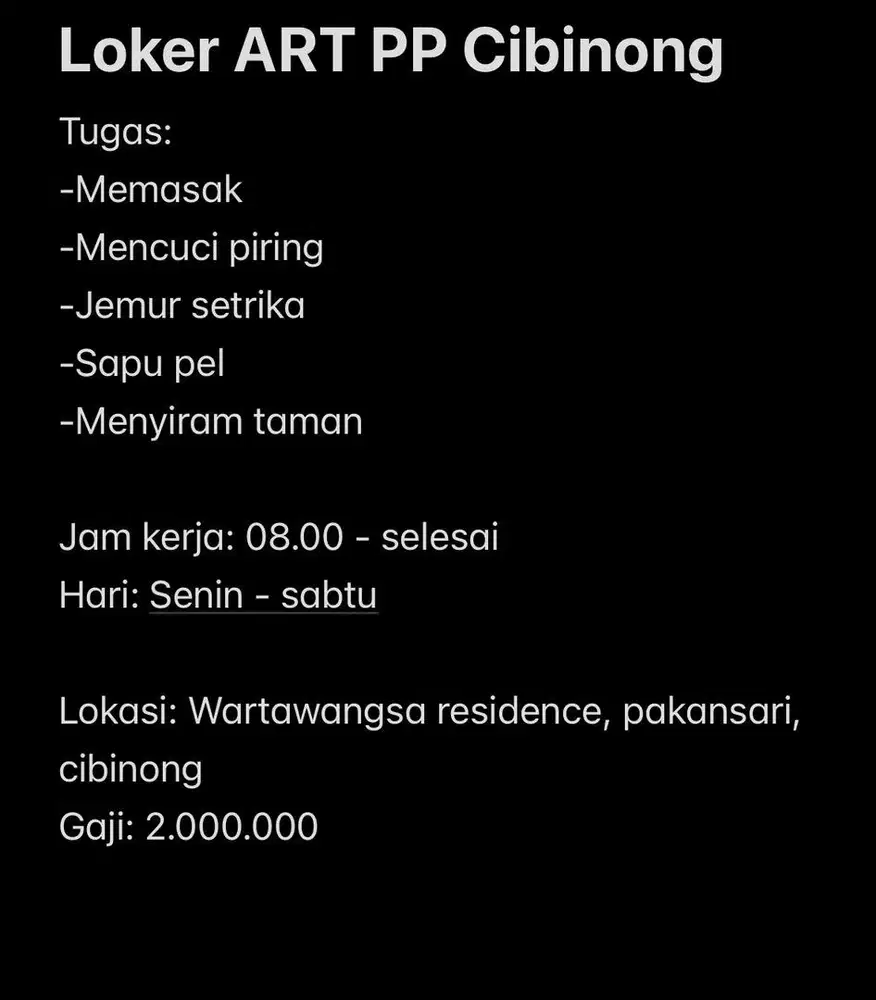 Loker ART PP Cibinong

Tugas:
-Memasak
-Mencuci piring
-Jemur setrika
-Sapu pel
-Menyiram taman

Jam kerja: 08.00 - selesai
Hari: Senin - sabtu

Lokasi: Wartawangsa residence, pakansari, cibinong
Gaji: 2.000.000